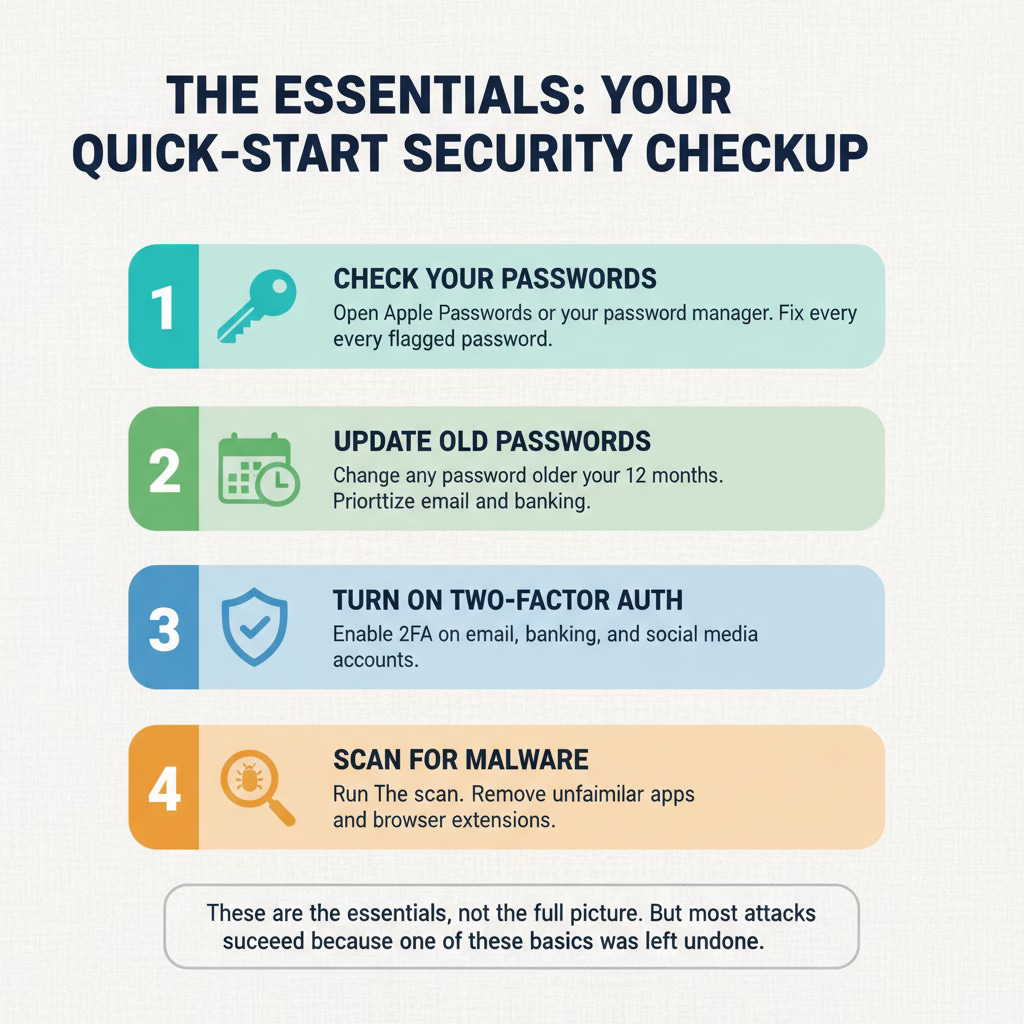 THE ESSENTIALS: YOUR QUICK-START SECURITY CHECKUP

1

CHECK YOUR PASSWORDS

Open Apple Passwords or your password manager. Fix every every flagged password.

2

UPDATE OLD PASSWORDS

Change any password older your 12 months. Priorttize email and banking.

3

TURN ON TWO-FACTOR AUTH

Enable 2FA on email, banking, and social media accounts.

4

SCAN FOR MALWARE

Run The scan. Remove unfaimilar apps and browser extensions.

These are the essentials, not the full picture. But most attacks suceeed because one of these basics was left undone.